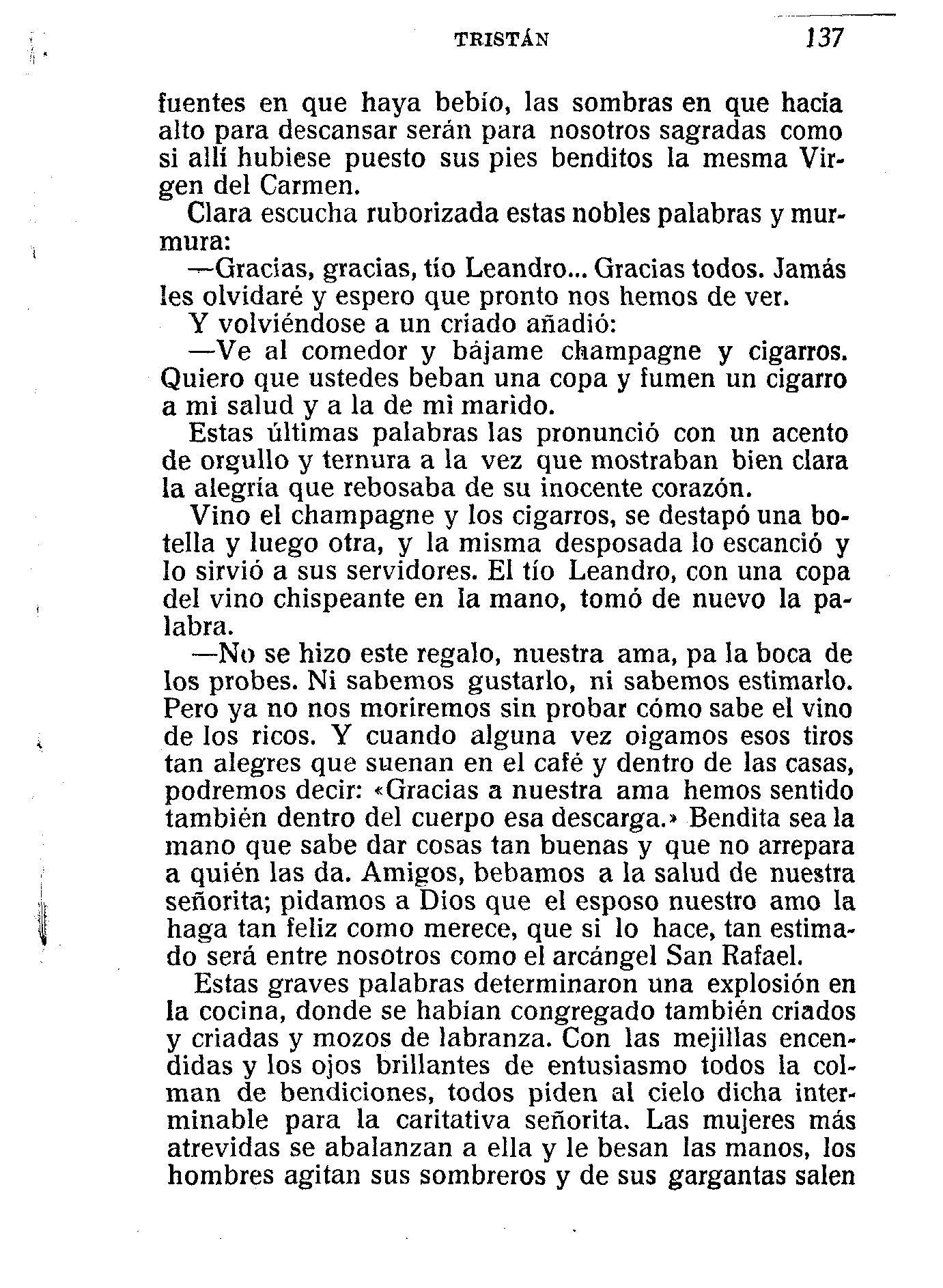 TRISTÁN 137

fuentes en que haya bebío, las sombras en que hacía alto para descansar serán para nosotros sagradas como si allí hubiese puesto sus pies benditos la mesma Virgen del Carmen.

Clara escucha ruborizada estas nobles palabras y murmura:

—Gracias, gracias, tío Leandro... Gracias todos. Jamás les olvidaré y espero que pronto nos hemos de ver.

Y volviéndose a un criado añadió:

—Ve al comedor y bájame champagne y cigarros. Quiero que ustedes beban una copa y fumen un cigarro a mi salud y a la de mi marido.

Estas últimas palabras las pronunció con un acento de orgullo y ternura a la vez que mostraban bien clara la alegría que rebosaba de su inocente corazón.

Vino el champagne y los cigarros, se destapó una botella y luego otra, y la misma desposada lo escanció y lo sirvió a sus servidores. El tío Leandro, con una copa del vino chispeante en la mano, tomó de nuevo la palabra.

—No se hizo este regalo, nuestra ama, pa la boca de los probes. Ni sabemos gustarlo, ni sabemos estimarlo. Pero ya no nos moriremos sin probar cómo sabe el vino de los ricos. Y cuando alguna vez oigamos esos tiros tan alegres que suenan en el café y dentro de las casas, podremos decir: «Gracias a nuestra ama hemos sentido también dentro del cuerpo esa descarga.» Bendita sea la mano que sabe dar cosas tan buenas y que no arrepara a quién las da. Amigos, bebamos a la salud de nuestra señorita; pidamos a Dios que el esposo nuestro amo la haga tan feliz como merece, que si lo hace, tan estimado será entre nosotros como el arcángel San Rafael.

Estas graves palabras determinaron una explosión en la cocina, donde se habían congregado también criados y criadas y mozos de labranza. Con las mejillas encendidas y los ojos brillantes de entusiasmo todos la colman de bendiciones, todos piden al cielo dicha interminable para la caritativa señorita. Las mujeres más atrevidas se abalanzan a ella y le besan las manos, los hombres agitan sus sombreros y de sus gargantas salen